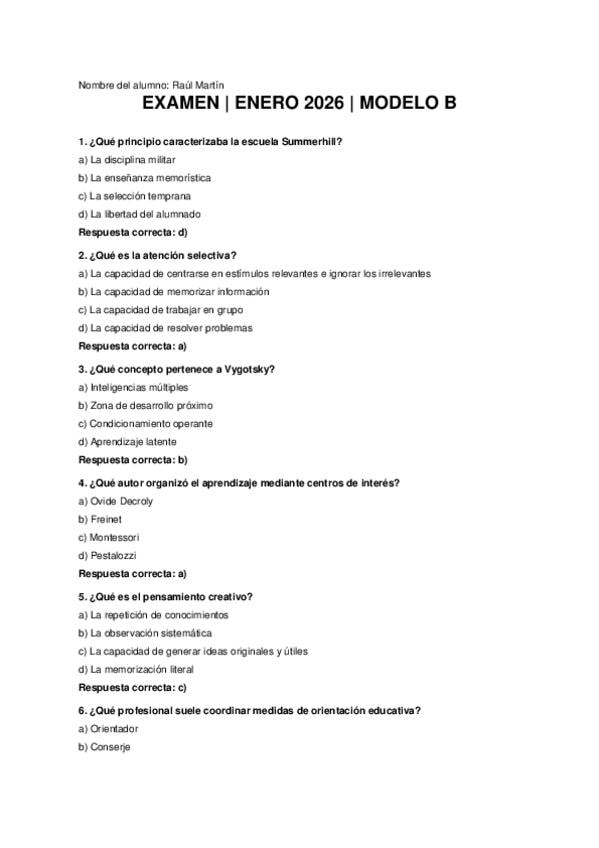 Nombre del alumno: Raúl Martín

EXAMEN | ENERO 2026 | MODELO B

1. ¿Qué principio caracterizaba la escuela Summerhill?

a) La disciplina militar

b) La enseñanza memorística

c) La selección temprana

d) La libertad del alumnado

Respuesta correcta: d)

2. ¿Qué es la atención selectiva?

a) La capacidad de centrarse en estímulos relevantes e ignorar los irrelevantes

b) La capacidad de memorizar información

c) La capacidad de trabajar en grupo

d) La capacidad de resolver problemas

Respuesta correcta: a)

3. ¿Qué concepto pertenece a Vygotsky?

a) Inteligencias múltiples

b) Zona de desarrollo próximo

c) Condicionamiento operante

d) Aprendizaje latente

Respuesta correcta: b)

4. ¿Qué autor organizó el aprendizaje mediante centros de interés?

a) Ovide Decroly

b) Freinet

c) Montessori

d) Pestalozzi

Respuesta correcta: a)

5. ¿Qué es el pensamiento creativo?

a) La repetición de conocimientos

b) La observación sistemática

c) La capacidad de generar ideas originales y útiles

d) La memorización literal

Respuesta correcta: c)

6. ¿Qué profesional suele coordinar medidas de orientación educativa?

a) Orientador

b) Conserje